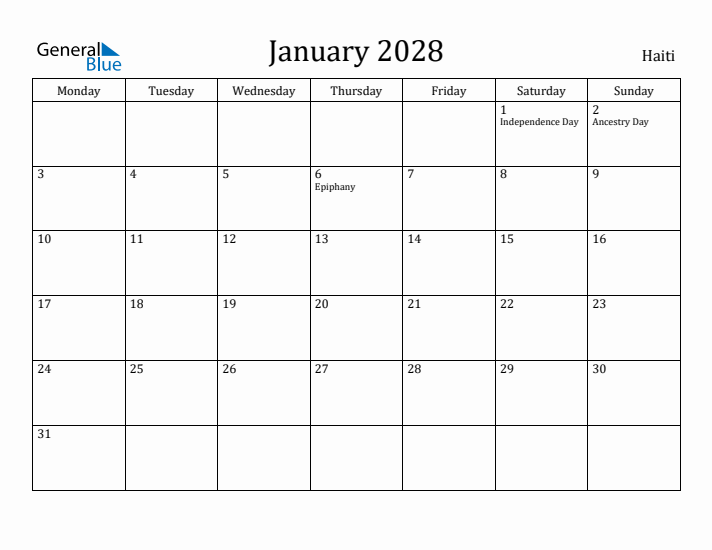 General Blue

January 2028

Haiti

| Monday | Tuesday | Wednesday | Thursday | Friday | Saturday | Sunday |
|---|---|---|---|---|---|---|
| | | | | | 1 Independence Day | 2 Ancestry Day |
| 3 | 4 | 5 | 6 Epiphany | 7 | 8 | 9 |
| 10 | 11 | 12 | 13 | 14 | 15 | 16 |
| 17 | 18 | 19 | 20 | 21 | 22 | 23 |
| 24 | 25 | 26 | 27 | 28 | 29 | 30 |
| 31 | | | | | | |